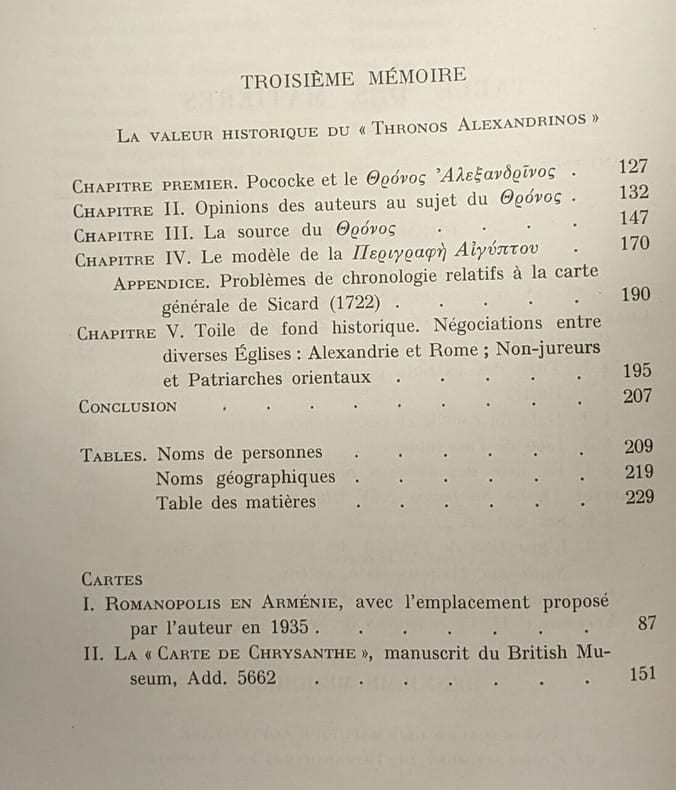 TROISIÈME MÉMOIRE

La valeur historique du « Thronos Alexandrinos »

Chapitre premier. Pococke et le Θρόνος Ἀλεξανδρῖνος 127
Chapitre II. Opinions des auteurs au sujet du Θρόνος 132
Chapitre III. La source du Θρόνος 147
Chapitre IV. Le modèle de la Περιγραφὴ Αἰγύπτου 170
Appendice. Problèmes de chronologie relatifs à la carte générale de Sicard (1722) 190
Chapitre V. Toile de fond historique. Négociations entre diverses Églises : Alexandrie et Rome ; Non-jureurs et Patriarches orientaux 195
Conclusion 207

Tables. Noms de personnes 209
Noms géographiques 219
Table des matières 229

Cartes
I. Romanopolis en Arménie, avec l'emplacement proposé par l'auteur en 1935 87
II. La « Carte de Chrysanthe », manuscrit du British Museum, Add. 5662 151